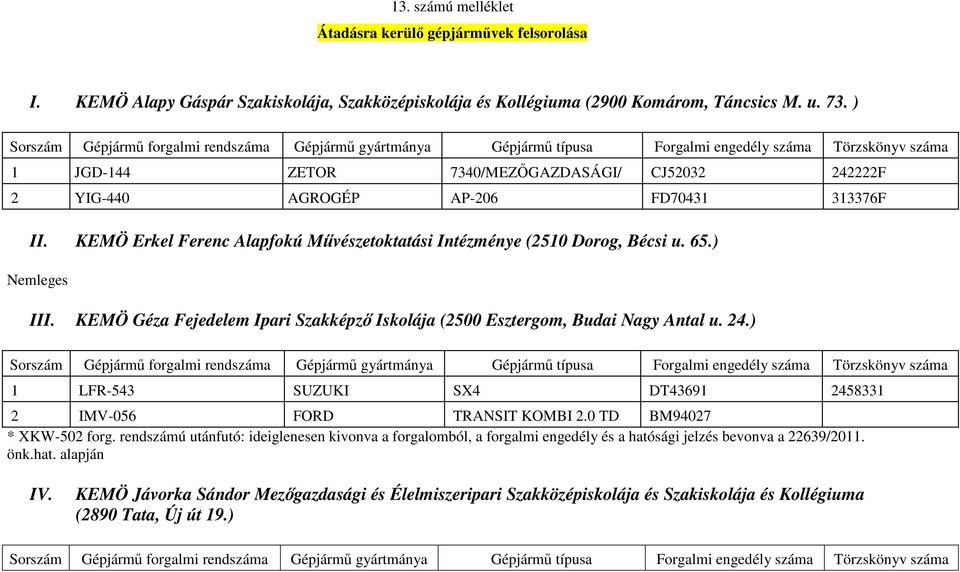 13. számú melléklet

Átadásra kerülő gépjárművek felsorolása

I. KEMÖ Alapy Gáspár Szakiskolája, Szakközépiskolája és Kollégiuma (2900 Komárom, Táncsics M. u. 73. )

| Sorszám | Gépjármű forgalmi rendszáma | Gépjármű gyártmánya | Gépjármű típusa | Forgalmi engedély száma | Törzskönyv száma |
|---|---|---|---|---|---|
| 1 | JGD-144 | ZETOR | 7340/MEZŐGAZDASÁGI/ | CJ52032 | 242222F |
| 2 | YIG-440 | AGROGÉP | AP-206 | FD70431 | 313376F |

II. KEMÖ Erkel Ferenc Alapfokú Művészetoktatási Intézménye (2510 Dorog, Bécsi u. 65.)

Nemleges

III. KEMÖ Géza Fejedelem Ipari Szakképző Iskolája (2500 Esztergom, Budai Nagy Antal u. 24.)

| Sorszám | Gépjármű forgalmi rendszáma | Gépjármű gyártmánya | Gépjármű típusa | Forgalmi engedély száma | Törzskönyv száma |
|---|---|---|---|---|---|
| 1 | LFR-543 | SUZUKI | SX4 | DT43691 | 2458331 |
| 2 | IMV-056 | FORD | TRANSIT KOMBI 2.0 TD | BM94027 | |

* XKW-502 forg. rendszámú utánfutó: ideiglenesen kivonva a forgalomból, a forgalmi engedély és a hatósági jelzés bevonva a 22639/2011. önk.hat. alapján

IV. KEMÖ Jávorka Sándor Mezőgazdasági és Élelmiszeripari Szakközépiskolája és Szakiskolája és Kollégiuma (2890 Tata, Új út 19.)

| Sorszám | Gépjármű forgalmi rendszáma | Gépjármű gyártmánya | Gépjármű típusa | Forgalmi engedély száma | Törzskönyv száma |
|---|---|---|---|---|---|